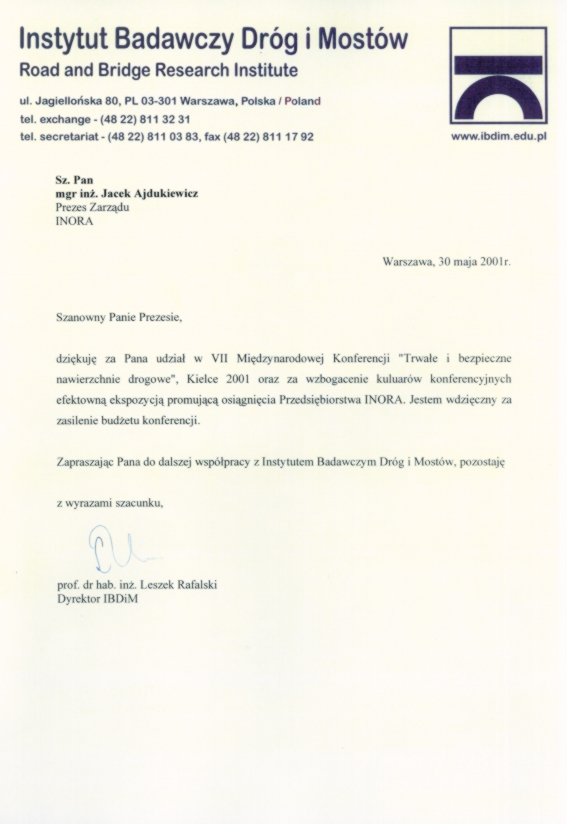 Instytut Badawczy Dróg i Mostów
Road and Bridge Research Institute

ul. Jagiellońska 80, PL 03-301 Warszawa, Polska / Poland
tel. exchange - (48 22) 811 32 31
tel. secretariat - (48 22) 811 03 83, fax (48 22) 811 17 92

www.ibdim.edu.pl

Sz. Pan
mgr inż. Jacek Ajdukiewicz
Prezes Zarządu
INORA

Warszawa, 30 maja 2001r.

Szanowny Panie Prezesie,

dziękuję za Pana udział w VII Międzynarodowej Konferencji "Trwałe i bezpieczne nawierzchnie drogowe", Kielce 2001 oraz za wzbogacenie kuluarów konferencyjnych efektowną ekspozycją promującą osiągnięcia Przedsiębiorstwa INORA. Jestem wdzięczny za zasilenie budżetu konferencji.

Zapraszając Pana do dalszej współpracy z Instytutem Badawczym Dróg i Mostów, pozostaję

z wyrazami szacunku,

prof. dr hab. inż. Leszek Rafalski
Dyrektor IBDiM